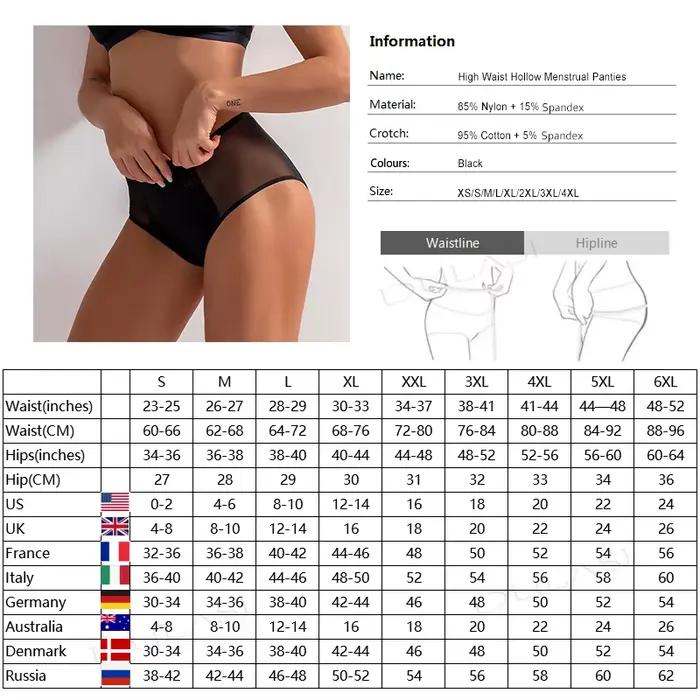 ONE

Information

Name: High Waist Hollow Menstrual Panties

Material: 85% Nylon + 15% Spandex

Crotch: 95% Cotton + 5% Spandex

Colours: Black

Size: XS/S/M/L/XL/2XL/3XL/4XL

Waistline Hipline

| | | S | M | L | XL | XXL | 3XL | 4XL | 5XL | 6XL |
|---|---|---|---|---|---|---|---|---|---|---|
| Waist(inches) | | 23-25 | 26-27 | 28-29 | 30-33 | 34-37 | 38-41 | 41-44 | 44—48 | 48-52 |
| Waist(CM) | | 60-66 | 62-68 | 64-72 | 68-76 | 72-80 | 76-84 | 80-88 | 84-92 | 88-96 |
| Hips(inches) | | 34-36 | 36-38 | 38-40 | 40-44 | 44-48 | 48-52 | 52-56 | 56-60 | 60-64 |
| Hip(CM) | | 27 | 28 | 29 | 30 | 31 | 32 | 33 | 34 | 36 |
| US | | 0-2 | 4-6 | 8-10 | 12-14 | 16 | 18 | 20 | 22 | 24 |
| UK | | 4-8 | 8-10 | 12-14 | 16 | 18 | 20 | 22 | 24 | 26 |
| France | | 32-36 | 36-38 | 40-42 | 44-46 | 48 | 50 | 52 | 54 | 56 |
| Italy | | 36-40 | 40-42 | 44-46 | 48-50 | 52 | 54 | 56 | 58 | 60 |
| Germany | | 30-34 | 34-36 | 38-40 | 42-44 | 46 | 48 | 50 | 52 | 54 |
| Australia | | 4-8 | 8-10 | 12-14 | 16 | 18 | 20 | 22 | 24 | 26 |
| Denmark | | 30-34 | 34-36 | 38-40 | 42-44 | 46 | 48 | 50 | 52 | 54 |
| Russia | | 38-42 | 42-44 | 46-48 | 50-52 | 54 | 56 | 58 | 60 | 62 |